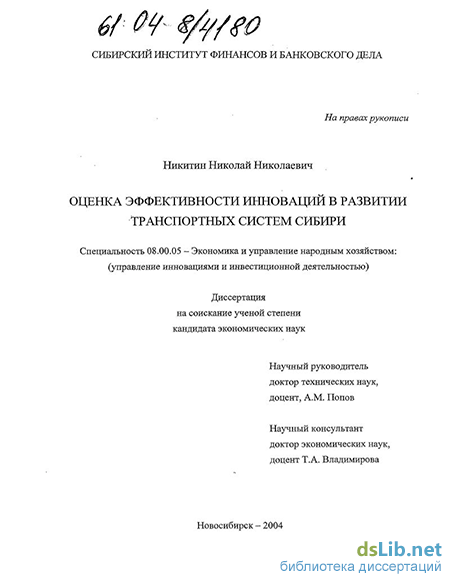 61:04-8/4180

СИБИРСКИЙ ИНСТИТУТ ФИНАНСОВ И БАНКОВСКОГО ДЕЛА

На правах рукописи

Никитин Николай Николаевич

ОЦЕНКА ЭФФЕКТИВНОСТИ ИННОВАЦИЙ В РАЗВИТИИ ТРАНСПОРТНЫХ СИСТЕМ СИБИРИ

Специальность 08.00.05 – Экономика и управление народным хозяйством: (управление инновациями и инвестиционной деятельностью)

Диссертация
на соискание ученой степени
кандидата экономических наук

Научный руководитель
доктор технических наук,
доцент, А.М. Попов

Научный консультант
доктор экономических наук,
доцент Т.А. Владимирова

Новосибирск – 2004

dsLib.net
библиотека диссертаций